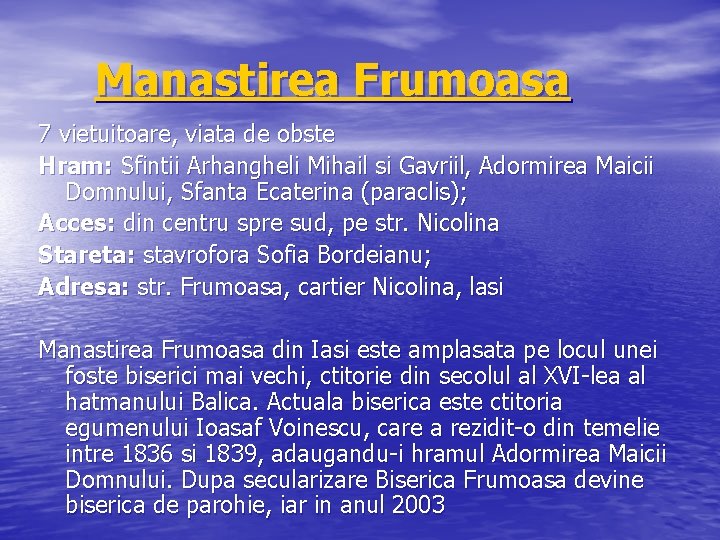 Manastirea Frumoasa

7 vietuitoare, viata de obste

Hram: Sfintii Arhangheli Mihail si Gavriil, Adormirea Maicii Domnului, Sfanta Ecaterina (paraclis);

Acces: din centru spre sud, pe str. Nicolina

Stareta: stavrofora Sofia Bordeianu;

Adresa: str. Frumoasa, cartier Nicolina, Iasi

Manastirea Frumoasa din Iasi este amplasata pe locul unei foste biserici mai vechi, ctitorie din secolul al XVI-lea al hatmanului Balica. Actuala biserica este ctitoria egumenului Ioasaf Voinescu, care a rezidit-o din temelie intre 1836 si 1839, adaugandu-i hramul Adormirea Maicii Domnului. Dupa secularizare Biserica Frumoasa devine biserica de parohie, iar in anul 2003